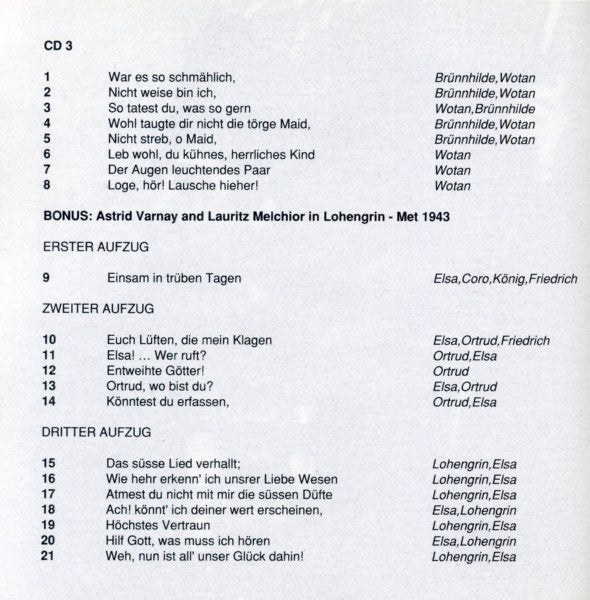 CD 3

| | | |
|---|---|---|
| 1 | War es so schmählich, | Brünnhilde,Wotan |
| 2 | Nicht weise bin ich, | Brünnhilde,Wotan |
| 3 | So tatest du, was so gern | Wotan,Brünnhilde |
| 4 | Wohl taugte dir nicht die törge Maid, | Brünnhilde,Wotan |
| 5 | Nicht streb, o Maid, | Brünnhilde,Wotan |
| 6 | Leb wohl, du kühnes, herrliches Kind | Wotan |
| 7 | Der Augen leuchtendes Paar | Wotan |
| 8 | Loge, hör! Lausche hieher! | Wotan |

BONUS: Astrid Varnay and Lauritz Melchior in Lohengrin - Met 1943

ERSTER AUFZUG

| | | |
|---|---|---|
| 9 | Einsam in trüben Tagen | Elsa,Coro,König,Friedrich |

ZWEITER AUFZUG

| | | |
|---|---|---|
| 10 | Euch Lüften, die mein Klagen | Elsa,Ortrud,Friedrich |
| 11 | Elsa! ... Wer ruft? | Ortrud,Elsa |
| 12 | Entweihte Götter! | Ortrud |
| 13 | Ortrud, wo bist du? | Elsa,Ortrud |
| 14 | Könntest du erfassen, | Ortrud,Elsa |

DRITTER AUFZUG

| | | |
|---|---|---|
| 15 | Das süsse Lied verhallt; | Lohengrin,Elsa |
| 16 | Wie hehr erkenn' ich unsrer Liebe Wesen | Lohengrin,Elsa |
| 17 | Atmest du nicht mit mir die süssen Düfte | Lohengrin,Elsa |
| 18 | Ach! könnt' ich deiner wert erscheinen, | Elsa,Lohengrin |
| 19 | Höchstes Vertraun | Lohengrin,Elsa |
| 20 | Hilf Gott, was muss ich hören | Elsa,Lohengrin |
| 21 | Weh, nun ist all' unser Glück dahin! | Lohengrin,Elsa |